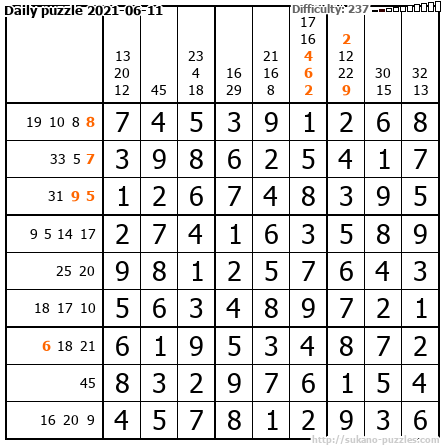 Daily puzzle 2021-06-11

Difficulty: 237

| | 13 20 12 | 45 | 23 4 18 | 16 29 | 21 16 8 | 17 16 4 6 2 | 2 12 22 9 | 30 15 | 32 13 |
|---|---|---|---|---|---|---|---|---|---|
| 19 10 8 8 | 7 | 4 | 5 | 3 | 9 | 1 | 2 | 6 | 8 |
| 33 5 7 | 3 | 9 | 8 | 6 | 2 | 5 | 4 | 1 | 7 |
| 31 9 5 | 1 | 2 | 6 | 7 | 4 | 8 | 3 | 9 | 5 |
| 9 5 14 17 | 2 | 7 | 4 | 1 | 6 | 3 | 5 | 8 | 9 |
| 25 20 | 9 | 8 | 1 | 2 | 5 | 7 | 6 | 4 | 3 |
| 18 17 10 | 5 | 6 | 3 | 4 | 8 | 9 | 7 | 2 | 1 |
| 6 18 21 | 6 | 1 | 9 | 5 | 3 | 4 | 8 | 7 | 2 |
| 45 | 8 | 3 | 2 | 9 | 7 | 6 | 1 | 5 | 4 |
| 16 20 9 | 4 | 5 | 7 | 8 | 1 | 2 | 9 | 3 | 6 |

http://sukano-puzzles.com